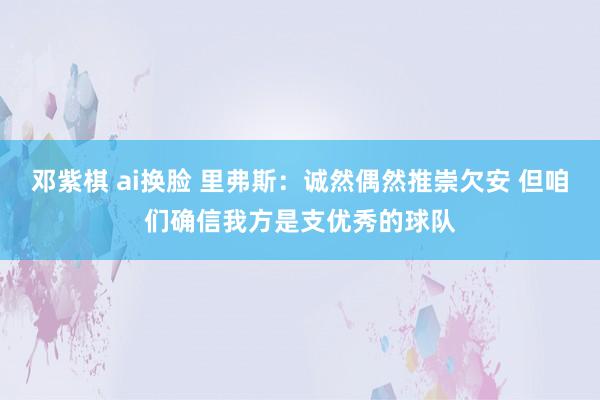 邓紫棋 ai换脸 里弗斯：诚然偶然推崇欠安 但咱们确信我方是支优秀的球队